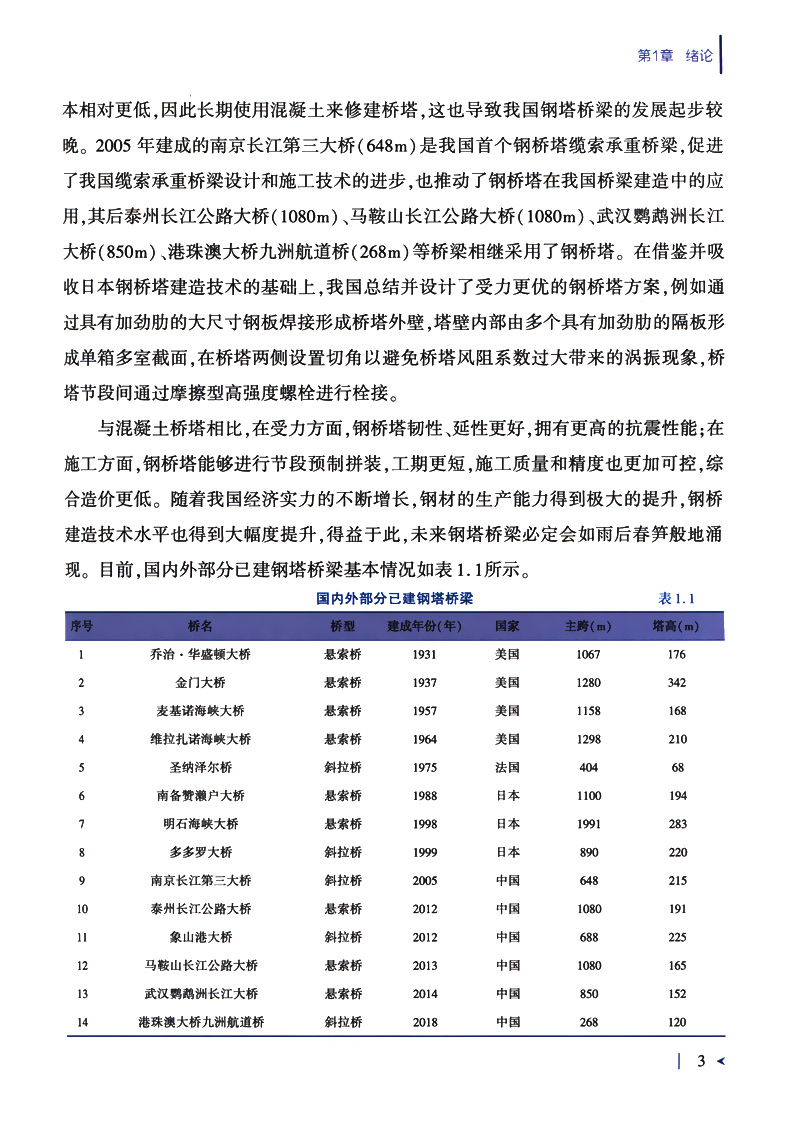 第1章 绪论

本相对更低，因此长期使用混凝土来修建桥塔，这也导致我国钢塔桥梁的发展起步较晚。2005年建成的南京长江第三大桥(648m)是我国首个钢桥塔缆索承重桥梁，促进了我国缆索承重桥梁设计和施工技术的进步，也推动了钢桥塔在我国桥梁建造中的应用，其后泰州长江公路大桥(1080m)、马鞍山长江公路大桥(1080m)、武汉鹦鹉洲长江大桥(850m)、港珠澳大桥九洲航道桥(268m)等桥梁相继采用了钢桥塔。在借鉴并吸收日本钢桥塔建造技术的基础上，我国总结并设计了受力更优的钢桥塔方案，例如通过具有加劲肋的大尺寸钢板焊接形成桥塔外壁，塔壁内部由多个具有加劲肋的隔板形成单箱多室截面，在桥塔两侧设置切角以避免桥塔风阻系数过大带来的涡振现象，桥塔节段间通过摩擦型高强度螺栓进行栓接。

与混凝土桥塔相比，在受力方面，钢桥塔韧性、延性更好，拥有更高的抗震性能；在施工方面，钢桥塔能够进行节段预制拼装，工期更短，施工质量和精度也更加可控，综合造价更低。随着我国经济实力的不断增长，钢材的生产能力得到极大的提升，钢桥建造技术水平也得到大幅度提升，得益于此，未来钢塔桥梁必定会如雨后春笋般地涌现。目前，国内外部分已建钢塔桥梁基本情况如表1.1所示。

国内外部分已建钢塔桥梁 表1.1

| 序号 | 桥名 | 桥型 | 建成年份(年) | 国家 | 主跨(m) | 塔高(m) |
|---|---|---|---|---|---|---|
| 1 | 乔治·华盛顿大桥 | 悬索桥 | 1931 | 美国 | 1067 | 176 |
| 2 | 金门大桥 | 悬索桥 | 1937 | 美国 | 1280 | 342 |
| 3 | 麦基诺海峡大桥 | 悬索桥 | 1957 | 美国 | 1158 | 168 |
| 4 | 维拉扎诺海峡大桥 | 悬索桥 | 1964 | 美国 | 1298 | 210 |
| 5 | 圣纳泽尔桥 | 斜拉桥 | 1975 | 法国 | 404 | 68 |
| 6 | 南备赞濑户大桥 | 悬索桥 | 1988 | 日本 | 1100 | 194 |
| 7 | 明石海峡大桥 | 悬索桥 | 1998 | 日本 | 1991 | 283 |
| 8 | 多多罗大桥 | 斜拉桥 | 1999 | 日本 | 890 | 220 |
| 9 | 南京长江第三大桥 | 斜拉桥 | 2005 | 中国 | 648 | 215 |
| 10 | 泰州长江公路大桥 | 悬索桥 | 2012 | 中国 | 1080 | 191 |
| 11 | 象山港大桥 | 斜拉桥 | 2012 | 中国 | 688 | 225 |
| 12 | 马鞍山长江公路大桥 | 悬索桥 | 2013 | 中国 | 1080 | 165 |
| 13 | 武汉鹦鹉洲长江大桥 | 悬索桥 | 2014 | 中国 | 850 | 152 |
| 14 | 港珠澳大桥九洲航道桥 | 斜拉桥 | 2018 | 中国 | 268 | 120 |

3